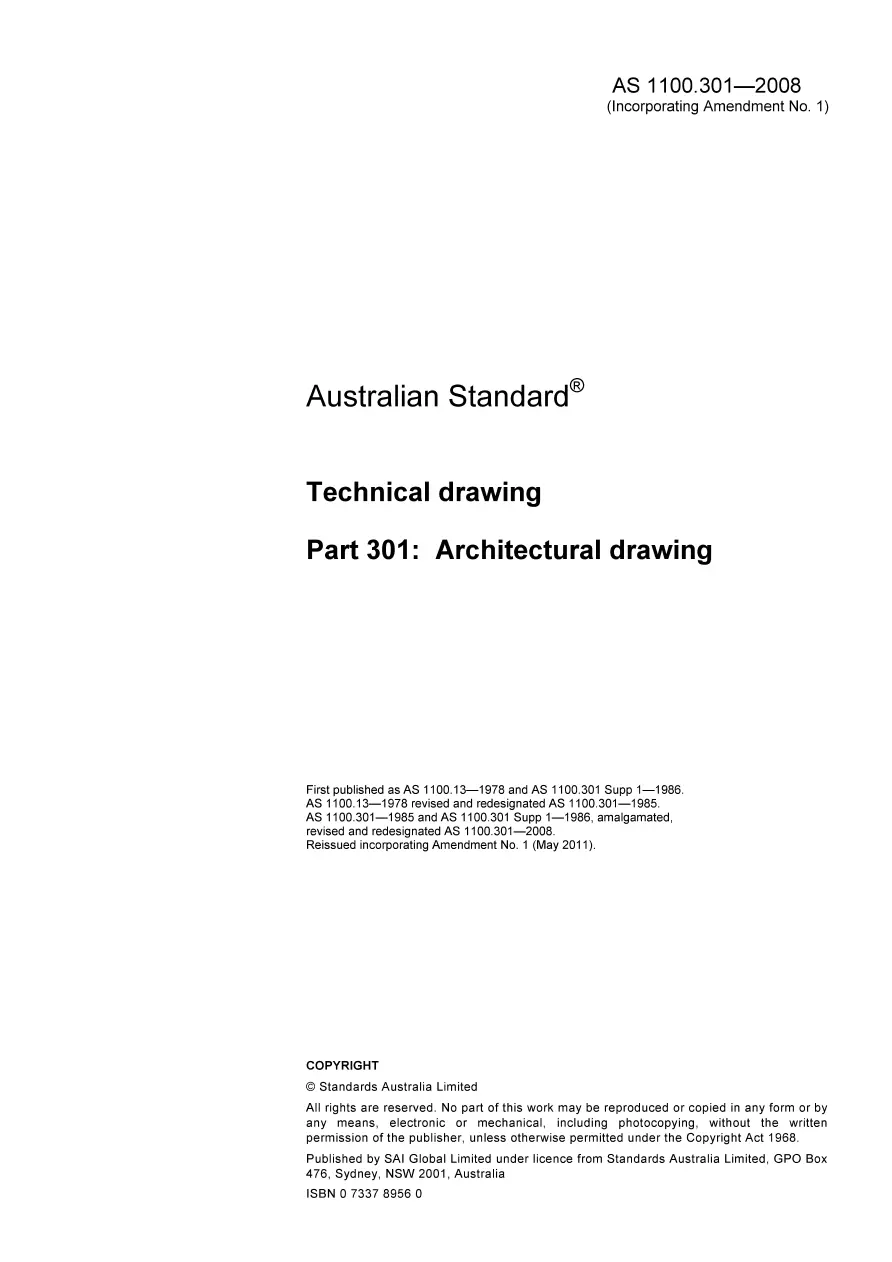 AS 1100.301—2008
(Incorporating Amendment No. 1)

Australian Standard®

Technical drawing

Part 301: Architectural drawing

First published as AS 1100.13—1978 and AS 1100.301 Supp 1—1986.
AS 1100.13—1978 revised and redesignated AS 1100.301—1985.
AS 1100.301—1985 and AS 1100.301 Supp 1—1986, amalgamated, revised and redesignated AS 1100.301—2008.
Reissued incorporating Amendment No. 1 (May 2011).

COPYRIGHT

© Standards Australia Limited

All rights are reserved. No part of this work may be reproduced or copied in any form or by any means, electronic or mechanical, including photocopying, without the written permission of the publisher, unless otherwise permitted under the Copyright Act 1968.

Published by SAI Global Limited under licence from Standards Australia Limited, GPO Box 476, Sydney, NSW 2001, Australia

ISBN 0 7337 8956 0